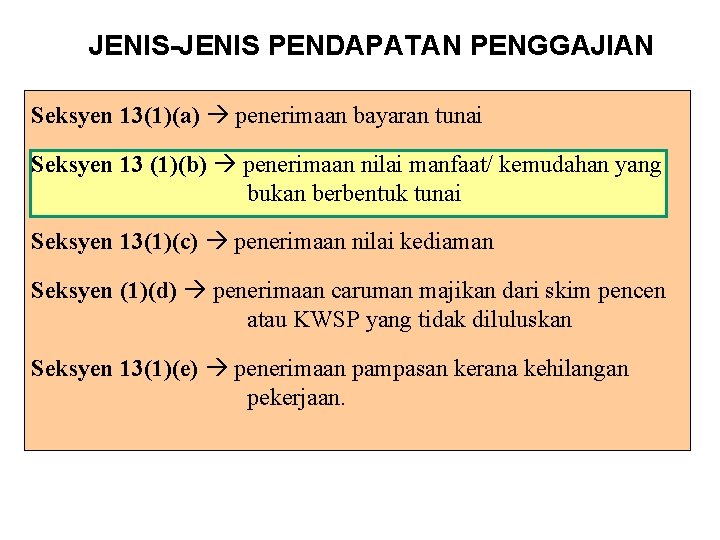 JENIS-JENIS PENDAPATAN PENGGAJIAN

Seksyen 13(1)(a) → penerimaan bayaran tunai

Seksyen 13 (1)(b) → penerimaan nilai manfaat/ kemudahan yang bukan berbentuk tunai

Seksyen 13(1)(c) → penerimaan nilai kediaman

Seksyen (1)(d) → penerimaan caruman majikan dari skim pencen atau KWSP yang tidak diluluskan

Seksyen 13(1)(e) → penerimaan pampasan kerana kehilangan pekerjaan.